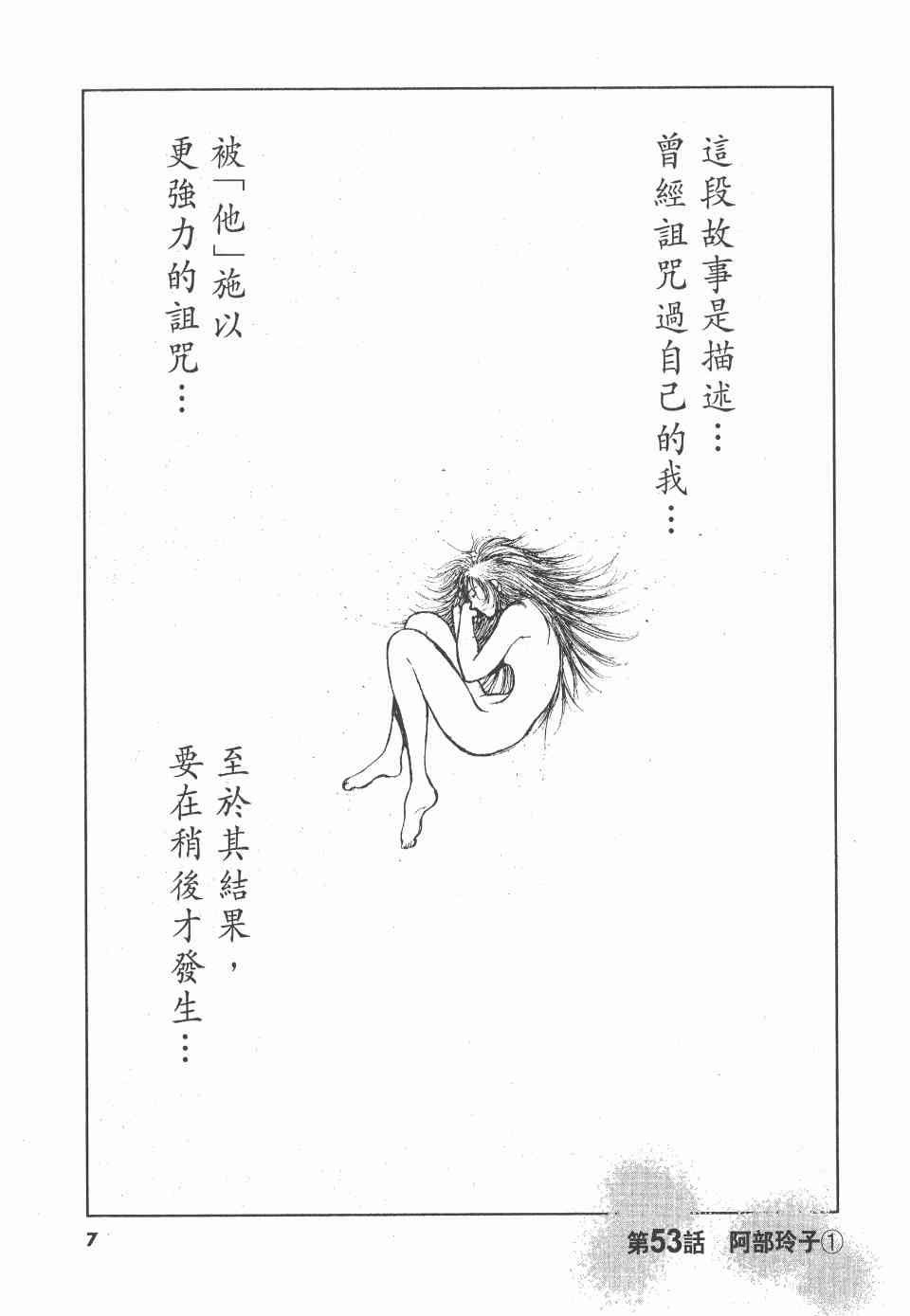 這段故事是描述…
曾經詛咒過自己的我…

被「他」施以
更強力的詛咒…

至於其結果，
要在稍後才發生…

7

第53話 阿部玲子①